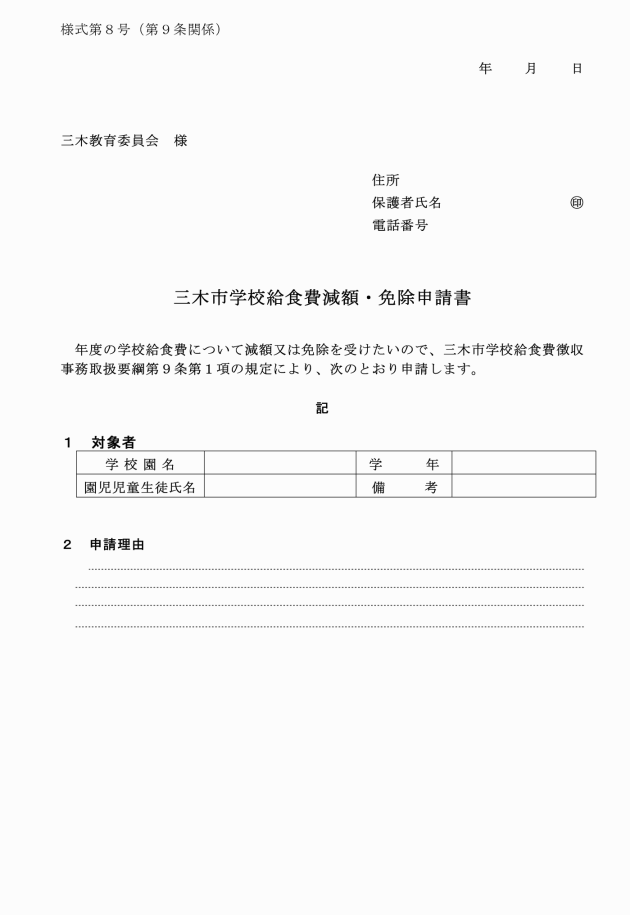 様式第８号（第９条関係）

年　　月　　日

三木教育委員会　様

住所
保護者氏名　　　　　　　　㊞
電話番号

三木市学校給食費減額・免除申請書

　年度の学校給食費について減額又は免除を受けたいので、三木市学校給食費徴収事務取扱要綱第９条第１項の規定により、次のとおり申請します。

記

１　対象者

| 学校園名 | | 学　年 | |
|---|---|---|---|
| 園児児童生徒氏名 | | 備　考 | |

２　申請理由